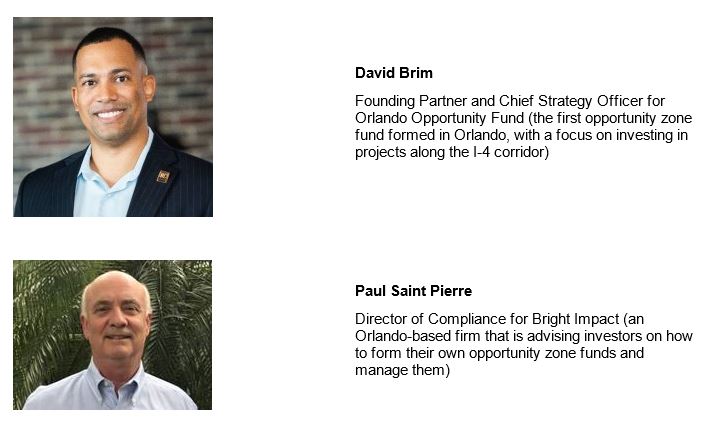 David Brim

Founding Partner and Chief Strategy Officer for Orlando Opportunity Fund (the first opportunity zone fund formed in Orlando, with a focus on investing in projects along the I-4 corridor)

Paul Saint Pierre

Director of Compliance for Bright Impact (an Orlando-based firm that is advising investors on how to form their own opportunity zone funds and manage them)